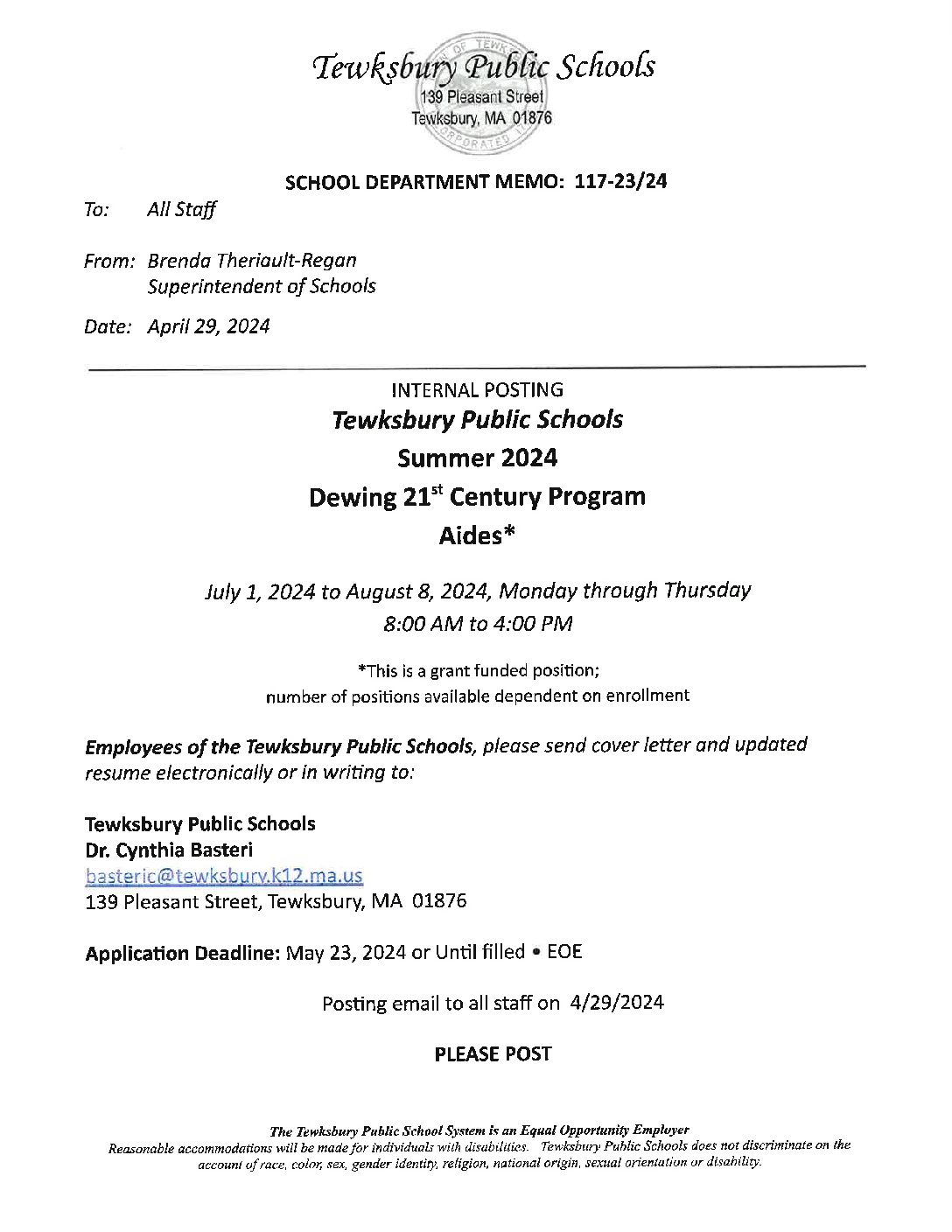 Tewksbury Public Schools
139 Pleasant Street
Tewksbury, MA 01876

SCHOOL DEPARTMENT MEMO: 117-23/24

To: All Staff

From: Brenda Theriault-Regan
Superintendent of Schools

Date: April 29, 2024

INTERNAL POSTING
Tewksbury Public Schools
Summer 2024
Dewing 21$^{st}$ Century Program
Aides*

July 1, 2024 to August 8, 2024, Monday through Thursday
8:00 AM to 4:00 PM

*This is a grant funded position;
number of positions available dependent on enrollment

Employees of the Tewksbury Public Schools, please send cover letter and updated resume electronically or in writing to:

Tewksbury Public Schools
Dr. Cynthia Basteri
basteric@tewksbury.k12.ma.us
139 Pleasant Street, Tewksbury, MA 01876

Application Deadline: May 23, 2024 or Until filled • EOE

Posting email to all staff on 4/29/2024

PLEASE POST

The Tewksbury Public School System is an Equal Opportunity Employer
Reasonable accommodations will be made for individuals with disabilities. Tewksbury Public Schools does not discriminate on the account of race, color, sex, gender identity, religion, national origin, sexual orientation or disability.